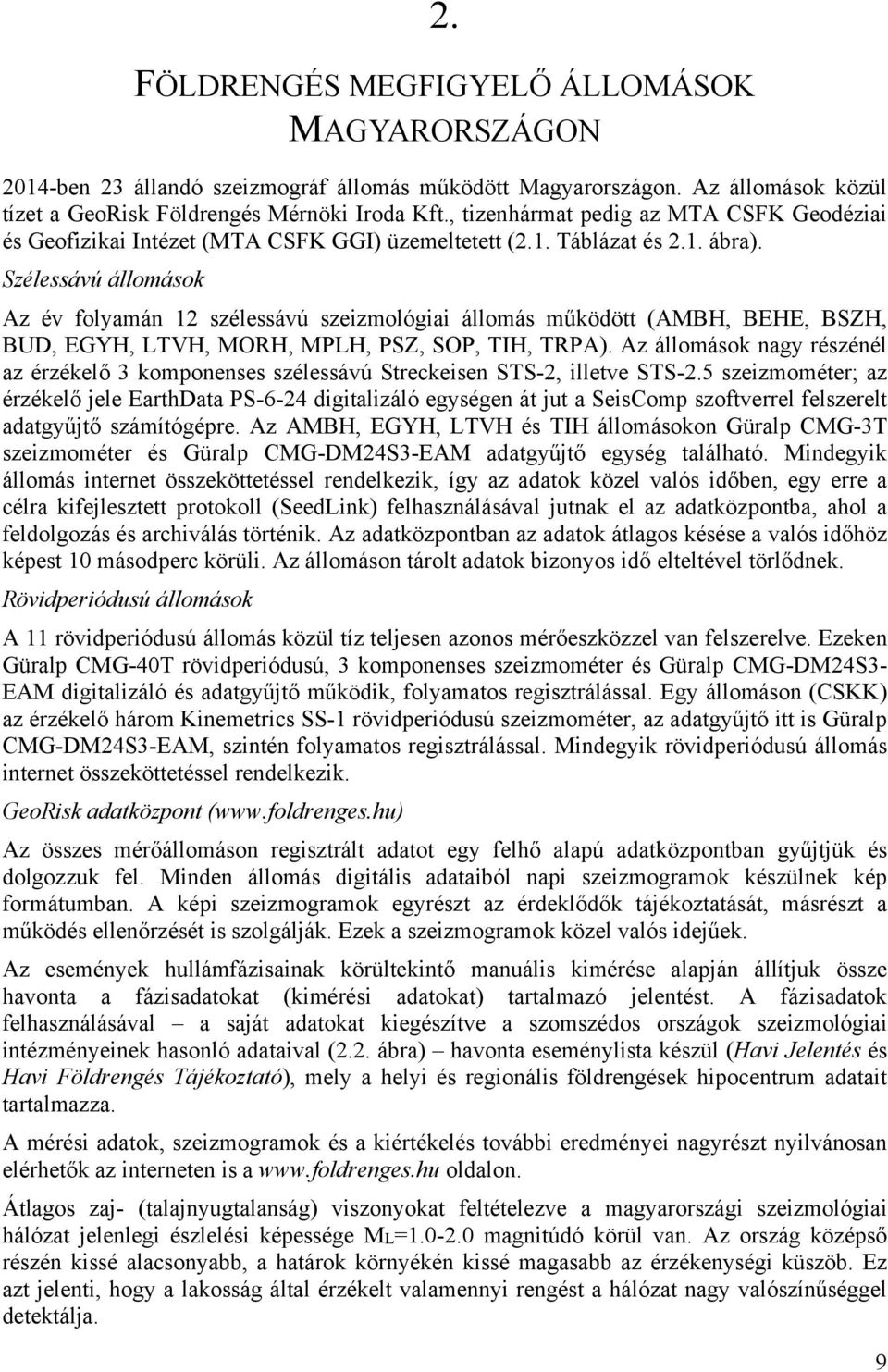 2.

FÖLDRENGÉS MEGFIGYELŐ ÁLLOMÁSOK MAGYARORSZÁGON

2014-ben 23 állandó szeizmográf állomás működött Magyarországon. Az állomások közül tízet a GeoRisk Földrengés Mérnöki Iroda Kft., tizenhármat pedig az MTA CSFK Geodéziai és Geofizikai Intézet (MTA CSFK GGI) üzemeltetett (2.1. Táblázat és 2.1. ábra).

Szélessávú állomások

Az év folyamán 12 szélessávú szeizmológiai állomás működött (AMBH, BEHE, BSZH, BUD, EGYH, LTVH, MORH, MPLH, PSZ, SOP, TIH, TRPA). Az állomások nagy részénél az érzékelő 3 komponenses szélessávú Streckeisen STS-2, illetve STS-2.5 szeizmométer; az érzékelő jele EarthData PS-6-24 digitalizáló egységen át jut a SeisComp szoftverrel felszerelt adatgyűjtő számítógépre. Az AMBH, EGYH, LTVH és TIH állomásokon Güralp CMG-3T szeizmométer és Güralp CMG-DM24S3-EAM adatgyűjtő egység található. Mindegyik állomás internet összeköttetéssel rendelkezik, így az adatok közel valós időben, egy erre a célra kifejlesztett protokoll (SeedLink) felhasználásával jutnak el az adatközpontba, ahol a feldolgozás és archiválás történik. Az adatközpontban az adatok átlagos késése a valós időhöz képest 10 másodperc körüli. Az állomáson tárolt adatok bizonyos idő elteltével törlődnek.

Rövidperiódusú állomások

A 11 rövidperiódusú állomás közül tíz teljesen azonos mérőeszközzel van felszerelve. Ezeken Güralp CMG-40T rövidperiódusú, 3 komponenses szeizmométer és Güralp CMG-DM24S3-EAM digitalizáló és adatgyűjtő működik, folyamatos regisztrálással. Egy állomáson (CSKK) az érzékelő három Kinemetrics SS-1 rövidperiódusú szeizmométer, az adatgyűjtő itt is Güralp CMG-DM24S3-EAM, szintén folyamatos regisztrálással. Mindegyik rövidperiódusú állomás internet összeköttetéssel rendelkezik.

GeoRisk adatközpont (www.foldrenges.hu)

Az összes mérőállomáson regisztrált adatot egy felhő alapú adatközpontban gyűjtjük és dolgozzuk fel. Minden állomás digitális adataiból napi szeizmogramok készülnek kép formátumban. A képi szeizmogramok egyrészt az érdeklődők tájékoztatását, másrészt a működés ellenőrzését is szolgálják. Ezek a szeizmogramok közel valós idejűek.

Az események hullámfázisainak körültekintő manuális kimérése alapján állítjuk össze havonta a fázisadatokat (kimérési adatokat) tartalmazó jelentést. A fázisadatok felhasználásával – a saját adatokat kiegészítve a szomszédos országok szeizmológiai intézményeinek hasonló adataival (2.2. ábra) – havonta eseménylista készül (Havi Jelentés és Havi Földrengés Tájékoztató), mely a helyi és regionális földrengések hipocentrum adatait tartalmazza.

A mérési adatok, szeizmogramok és a kiértékelés további eredményei nagyrészt nyilvánosan elérhetők az interneten is a www.foldrenges.hu oldalon.

Átlagos zaj- (talajnyugtalanság) viszonyokat feltételezve a magyarországi szeizmológiai hálózat jelenlegi észlelési képessége $M_L$=1.0-2.0 magnitúdó körül van. Az ország középső részén kissé alacsonyabb, a határok környékén kissé magasabb az érzékenységi küszöb. Ez azt jelenti, hogy a lakosság által érzékelt valamennyi rengést a hálózat nagy valószínűséggel detektálja.

9